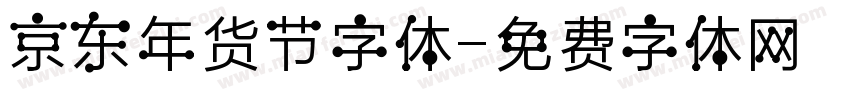 京东年货节字体-免费字体网